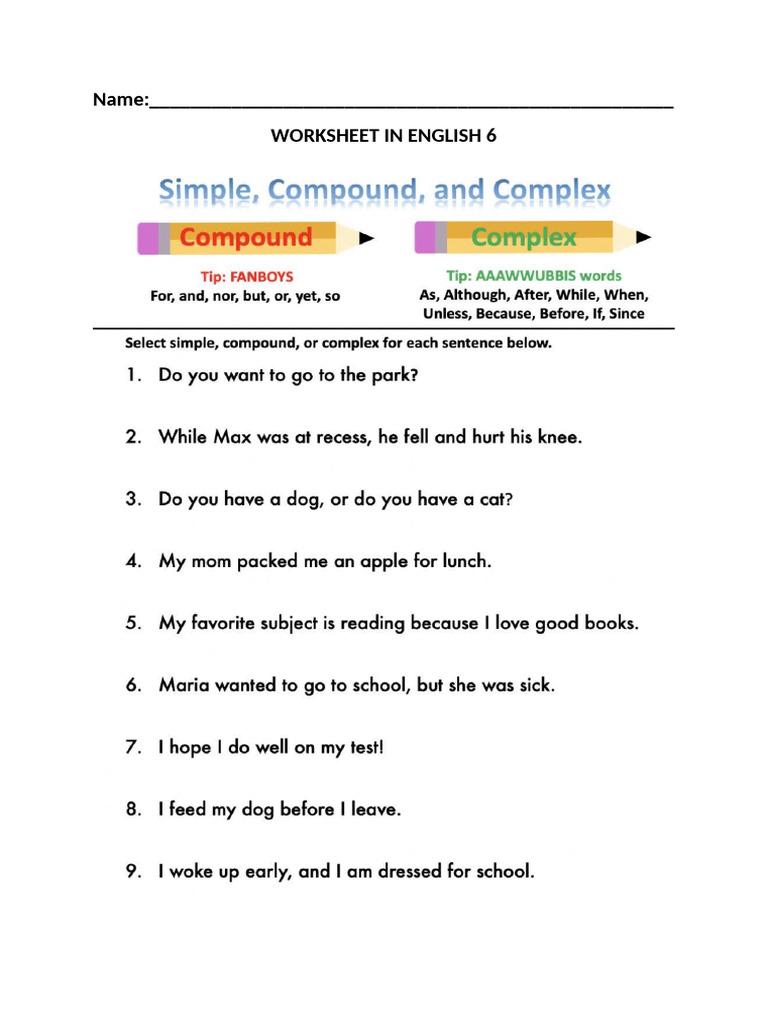 Name:____

WORKSHEET IN ENGLISH 6

Simple, Compound, and Complex

Compound

Tip: FANBOYS
For, and, nor, but, or, yet, so

Complex

Tip: AAAWWUBBIS words
As, Although, After, While, When, Unless, Because, Before, If, Since

Select simple, compound, or complex for each sentence below.

1. Do you want to go to the park?

2. While Max was at recess, he fell and hurt his knee.

3. Do you have a dog, or do you have a cat?

4. My mom packed me an apple for lunch.

5. My favorite subject is reading because I love good books.

6. Maria wanted to go to school, but she was sick.

7. I hope I do well on my test!

8. I feed my dog before I leave.

9. I woke up early, and I am dressed for school.